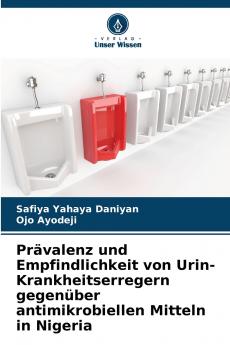 VERLAG
Unser Wissen

Safiya Yahaya Daniyan
Ojo Ayodeji

Prävalenz und Empfindlichkeit von Urin-Krankheitserregern gegenüber antimikrobiellen Mitteln in Nigeria